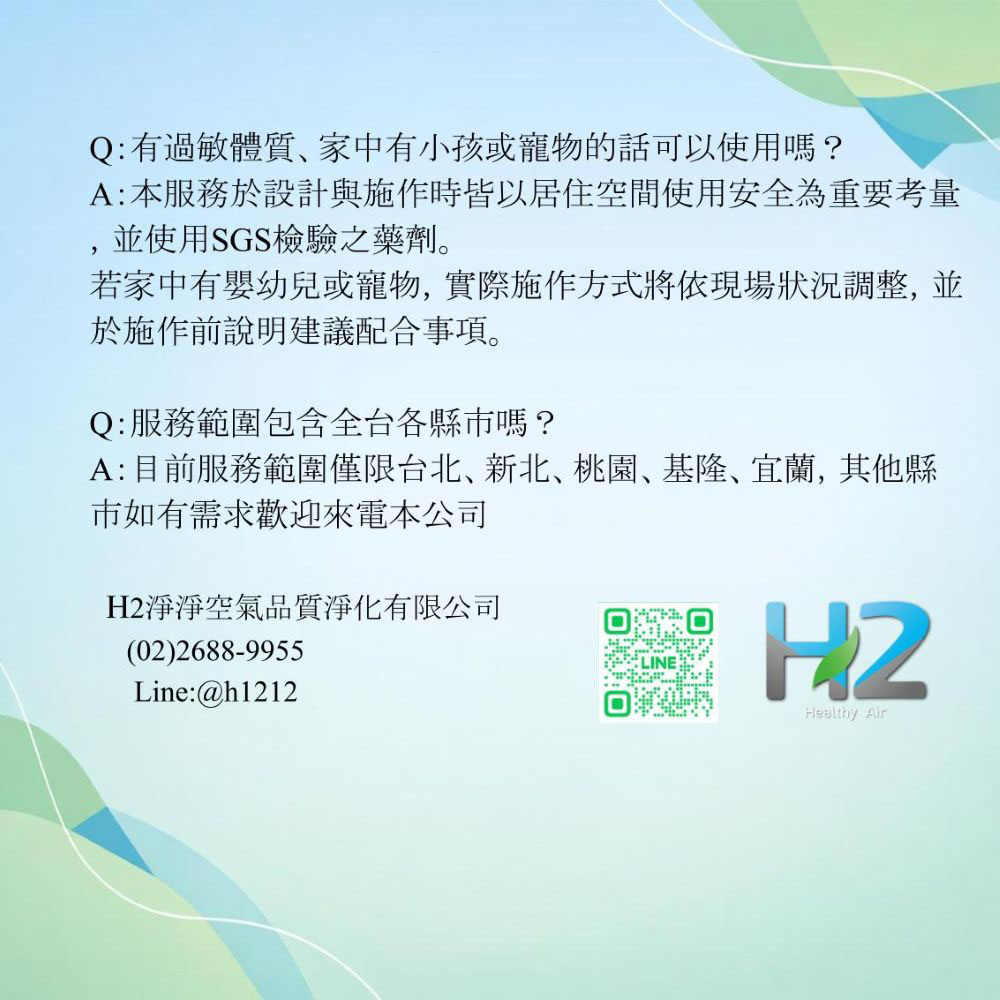 Q:有過敏體質、家中有小孩或寵物的話可以使用嗎？
A:本服務於設計與施作時皆以居住空間使用安全為重要考量，並使用SGS檢驗之藥劑。

若家中有嬰幼兒或寵物，實際施作方式將依現場狀況調整，並於施作前說明建議配合事項。

Q:服務範圍包含全台各縣市嗎？
A:目前服務範圍僅限台北、新北、桃園、基隆、宜蘭，其他縣市如有需求歡迎來電本公司

H2淨淨空氣品質淨化有限公司
(02)2688-9955
Line:@h1212

LINE

H2
Healthy Air